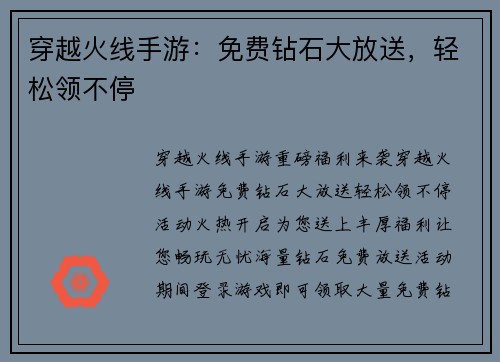 穿越火线手游：免费钻石大放送，轻松领不停

穿越火线手游重磅福利来袭穿越火线手游免费钻石大放送轻松领不停活动火热开启为您送上丰厚福利让您畅玩无忧海量钻石免费放送活动期间登录游戏即可领取大量免费钻